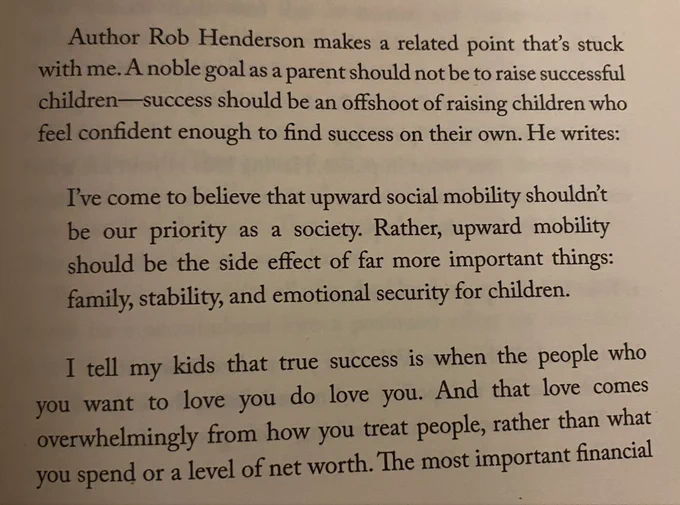 Author Rob Henderson makes a related point that's stuck with me. A noble goal as a parent should not be to raise successful children—success should be an offshoot of raising children who feel confident enough to find success on their own. He writes:

I've come to believe that upward social mobility shouldn't be our priority as a society. Rather, upward mobility should be the side effect of far more important things: family, stability, and emotional security for children.

I tell my kids that true success is when the people who you want to love you do love you. And that love comes overwhelmingly from how you treat people, rather than what you spend or a level of net worth. The most important financial